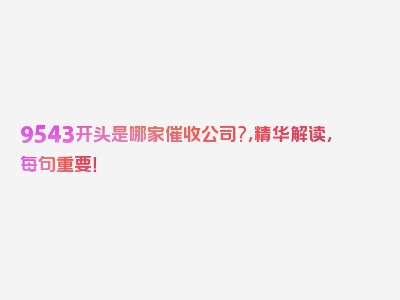 9543开头是哪家催收公司?,精华解读,每句重要!